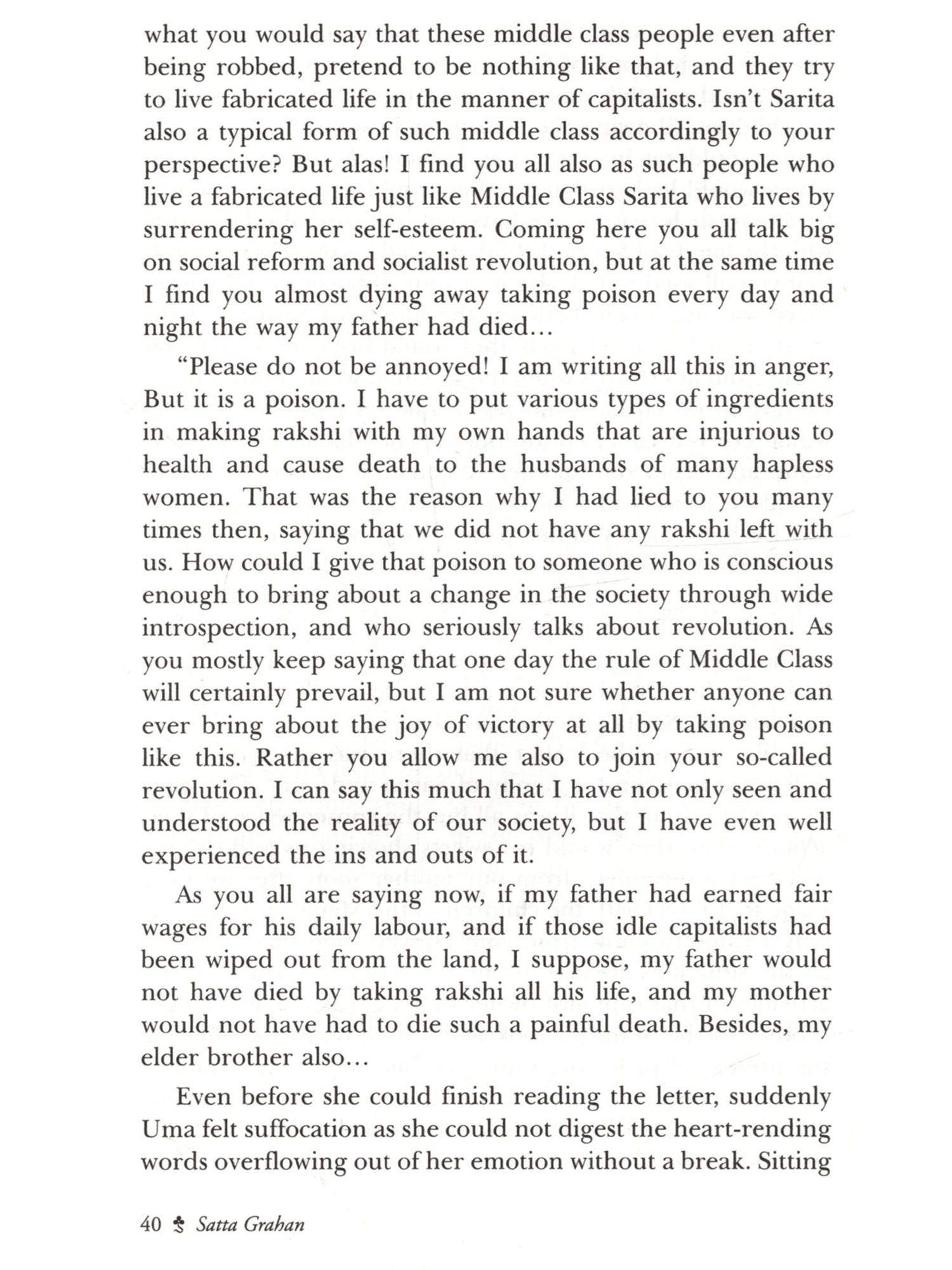 what you would say that these middle class people even after being robbed, pretend to be nothing like that, and they try to live fabricated life in the manner of capitalists. Isn't Sarita also a typical form of such middle class accordingly to your perspective? But alas! I find you all also as such people who live a fabricated life just like Middle Class Sarita who lives by surrendering her self-esteem. Coming here you all talk big on social reform and socialist revolution, but at the same time I find you almost dying away taking poison every day and night the way my father had died...

"Please do not be annoyed! I am writing all this in anger, But it is a poison. I have to put various types of ingredients in making rakshi with my own hands that are injurious to health and cause death to the husbands of many hapless women. That was the reason why I had lied to you many times then, saying that we did not have any rakshi left with us. How could I give that poison to someone who is conscious enough to bring about a change in the society through wide introspection, and who seriously talks about revolution. As you mostly keep saying that one day the rule of Middle Class will certainly prevail, but I am not sure whether anyone can ever bring about the joy of victory at all by taking poison like this. Rather you allow me also to join your so-called revolution. I can say this much that I have not only seen and understood the reality of our society, but I have even well experienced the ins and outs of it.

As you all are saying now, if my father had earned fair wages for his daily labour, and if those idle capitalists had been wiped out from the land, I suppose, my father would not have died by taking rakshi all his life, and my mother would not have had to die such a painful death. Besides, my elder brother also...

Even before she could finish reading the letter, suddenly Uma felt suffocation as she could not digest the heart-rending words overflowing out of her emotion without a break. Sitting

40 Satta Grahan